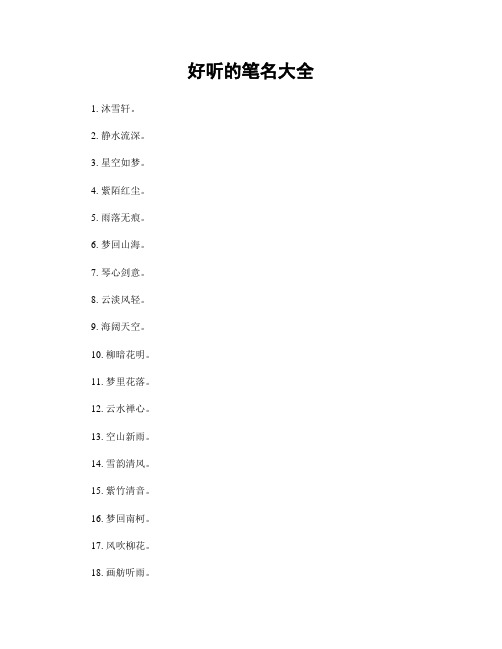 好听的笔名大全

1. 沐雪轩。

2. 静水流深。

3. 星空如梦。

4. 紫陌红尘。

5. 雨落无痕。

6. 梦回山海。

7. 琴心剑意。

8. 云淡风轻。

9. 海阔天空。

10. 柳暗花明。

11. 梦里花落。

12. 云水禅心。

13. 空山新雨。

14. 雪韵清风。

15. 紫竹清音。

16. 梦回南柯。

17. 风吹柳花。

18. 画舫听雨。